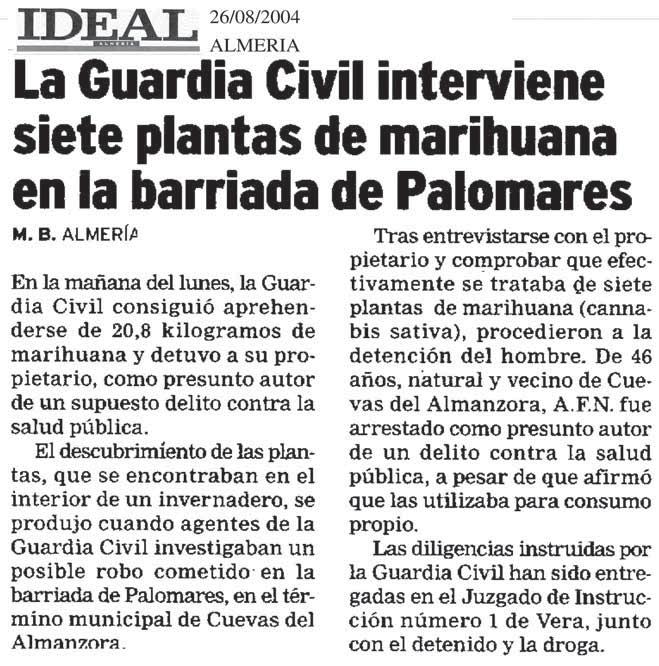 IDEAL
ALMERÍA
26/08/2004
ALMERIA

La Guardia Civil interviene siete plantas de marihuana en la barriada de Palomares

M. B. ALMERÍA

En la mañana del lunes, la Guardia Civil consiguió aprehenderse de 20,8 kilogramos de marihuana y detuvo a su propietario, como presunto autor de un supuesto delito contra la salud pública.

El descubrimiento de las plantas, que se encontraban en el interior de un invernadero, se produjo cuando agentes de la Guardia Civil investigaban un posible robo cometido en la barriada de Palomares, en el término municipal de Cuevas del Almanzora.

Tras entrevistarse con el propietario y comprobar que efectivamente se trataba de siete plantas de marihuana (cannabis sativa), procedieron a la detención del hombre. De 46 años, natural y vecino de Cuevas del Almanzora, A.F.N. fue arrestado como presunto autor de un delito contra la salud pública, a pesar de que afirmó que las utilizaba para consumo propio.

Las diligencias instruidas por la Guardia Civil han sido entregadas en el Juzgado de Instrucción número 1 de Vera, junto con el detenido y la droga.